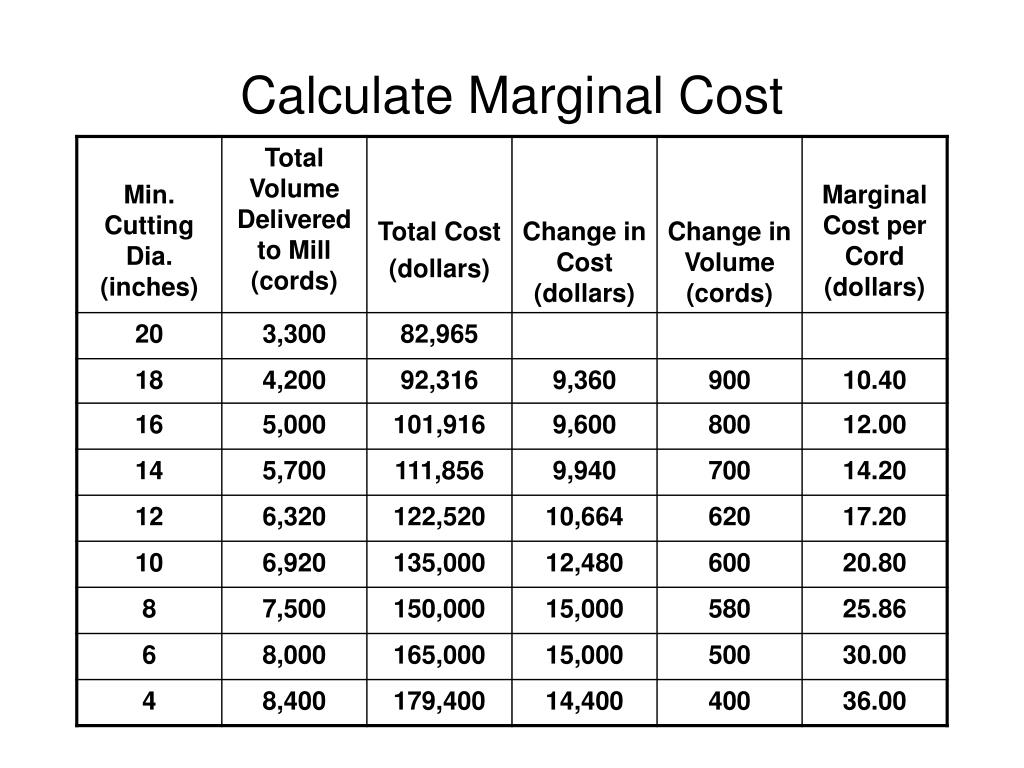 Calculate Marginal Cost

| Min. Cutting Dia. (inches) | Total Volume Delivered to Mill (cords) | Total Cost (dollars) | Change in Cost (dollars) | Change in Volume (cords) | Marginal Cost per Cord (dollars) |
|---|---|---|---|---|---|
| 20 | 3,300 | 82,965 | | | |
| 18 | 4,200 | 92,316 | 9,360 | 900 | 10.40 |
| 16 | 5,000 | 101,916 | 9,600 | 800 | 12.00 |
| 14 | 5,700 | 111,856 | 9,940 | 700 | 14.20 |
| 12 | 6,320 | 122,520 | 10,664 | 620 | 17.20 |
| 10 | 6,920 | 135,000 | 12,480 | 600 | 20.80 |
| 8 | 7,500 | 150,000 | 15,000 | 580 | 25.86 |
| 6 | 8,000 | 165,000 | 15,000 | 500 | 30.00 |
| 4 | 8,400 | 179,400 | 14,400 | 400 | 36.00 |